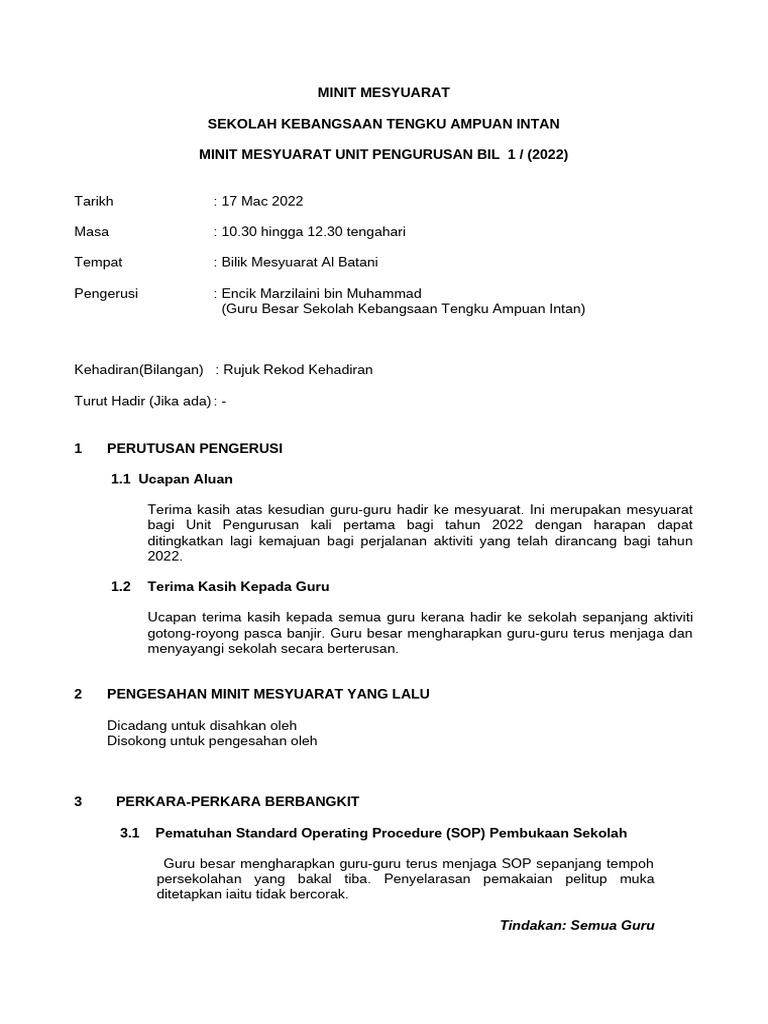 MINIT MESYUARAT

SEKOLAH KEBANGSAAN TENGKU AMPUAN INTAN

MINIT MESYUARAT UNIT PENGURUSAN BIL 1 / (2022)

Tarikh : 17 Mac 2022

Masa : 10.30 hingga 12.30 tengahari

Tempat : Bilik Mesyuarat Al Batani

Pengerusi : Encik Marzilaini bin Muhammad
(Guru Besar Sekolah Kebangsaan Tengku Ampuan Intan)

Kehadiran(Bilangan) : Rujuk Rekod Kehadiran

Turut Hadir (Jika ada) : -

1 PERUTUSAN PENGERUSI

1.1 Ucapan Aluan

Terima kasih atas kesudian guru-guru hadir ke mesyuarat. Ini merupakan mesyuarat bagi Unit Pengurusan kali pertama bagi tahun 2022 dengan harapan dapat ditingkatkan lagi kemajuan bagi perjalanan aktiviti yang telah dirancang bagi tahun 2022.

1.2 Terima Kasih Kepada Guru

Ucapan terima kasih kepada semua guru kerana hadir ke sekolah sepanjang aktiviti gotong-royong pasca banjir. Guru besar mengharapkan guru-guru terus menjaga dan menyayangi sekolah secara berterusan.

2 PENGESAHAN MINIT MESYUARAT YANG LALU

Dicadang untuk disahkan oleh
Disokong untuk pengesahan oleh

3 PERKARA-PERKARA BERBANGKIT

3.1 Pematuhan Standard Operating Procedure (SOP) Pembukaan Sekolah

Guru besar mengharapkan guru-guru terus menjaga SOP sepanjang tempoh persekolahan yang bakal tiba. Penyelarasan pemakaian pelitup muka ditetapkan iaitu tidak bercorak.

Tindakan: Semua Guru